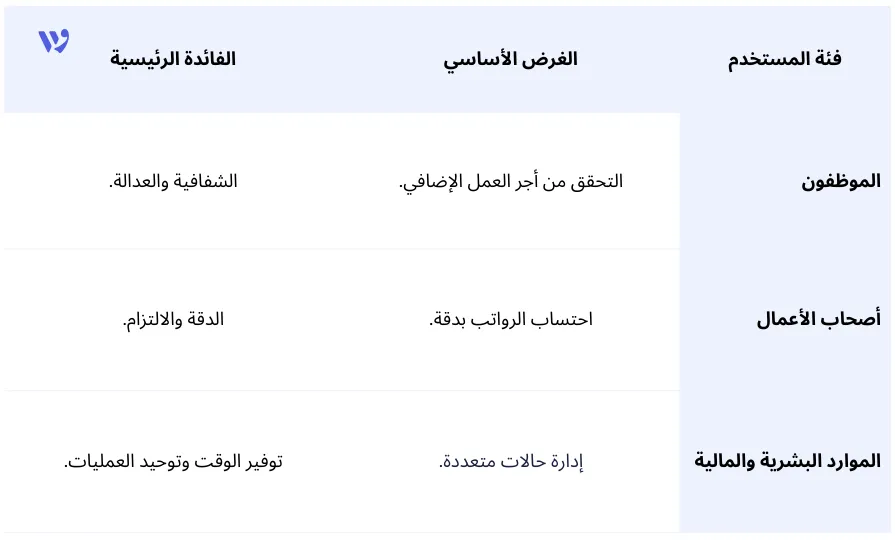 | فئة المستخدم | الغرض الأساسي | الفائدة الرئيسية |
|---|---|---|
| الموظفون | التحقق من أجر العمل الإضافي. | الشفافية والعدالة. |
| أصحاب الأعمال | احتساب الرواتب بدقة. | الدقة والالتزام. |
| الموارد البشرية والمالية | إدارة حالات متعددة. | توفير الوقت وتوحيد العمليات. |